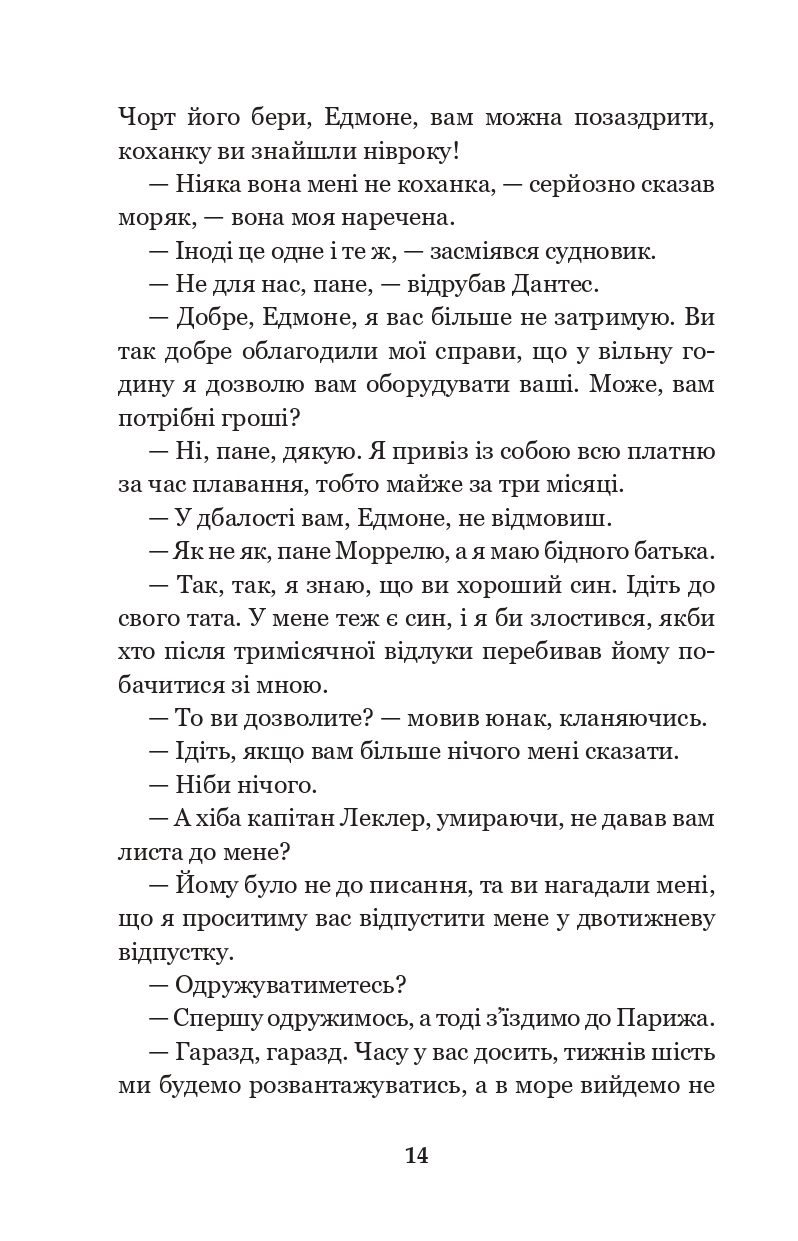 Чорт його бери, Едмоне, вам можна позаздрити, коханку ви знайшли нівроку!

— Ніяка вона мені не коханка, — серйозно сказав моряк, — вона моя наречена.

— Іноді це одне і те ж, — засміявся судновик.

— Не для нас, пане, — відрубав Дантес.

— Добре, Едмоне, я вас більше не затримую. Ви так добре облагодили мої справи, що у вільну годину я дозволю вам оборудувати ваші. Може, вам потрібні гроші?

— Ні, пане, дякую. Я привіз із собою всю платню за час плавання, тобто майже за три місяці.

— У дбалості вам, Едмоне, не відмовиш.

— Як не як, пане Моррелю, а я маю бідного батька.

— Так, так, я знаю, що ви хороший син. Ідіть до свого тата. У мене теж є син, і я би злостився, якби хто після тримісячної відлуки перебивав йому побачитися зі мною.

— То ви дозволите? — мовив юнак, кланяючись.

— Ідіть, якщо вам більше нічого мені сказати.

— Ніби нічого.

— А хіба капітан Леклер, умираючи, не давав вам листа до мене?

— Йому було не до писання, та ви нагадали мені, що я проситиму вас відпустити мене у двотижневу відпустку.

— Одружуватиметесь?

— Спершу одружимось, а тоді з'їздимо до Парижа.

— Гаразд, гаразд. Часу у вас досить, тижнів шість ми будемо розвантажуватись, а в море вийдемо не

14